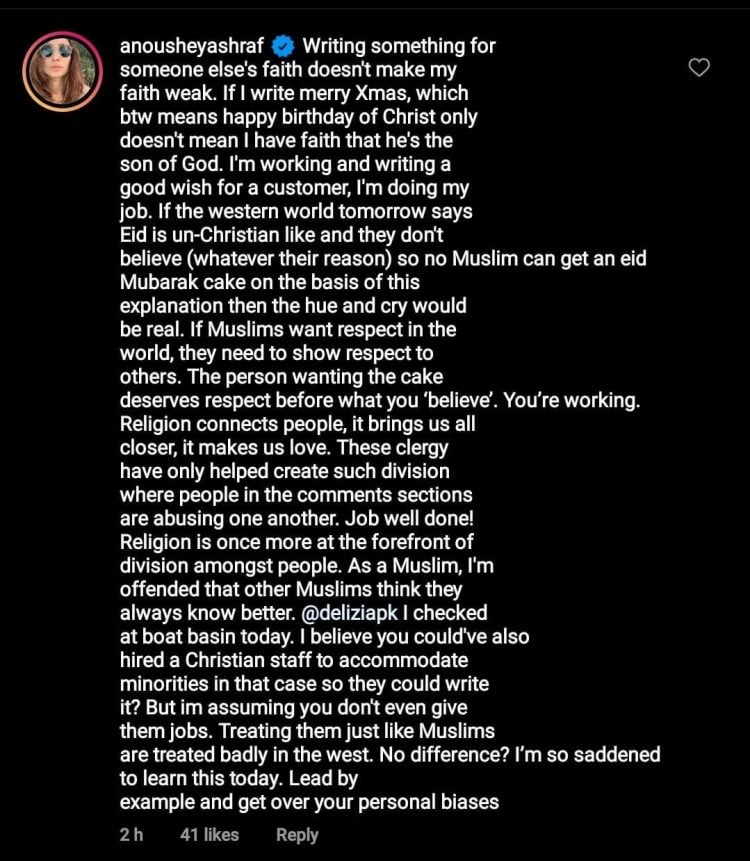 anousheyashraf Writing something for someone else's faith doesn't make my faith weak. If I write merry Xmas, which btw means happy birthday of Christ only doesn't mean I have faith that he's the son of God. I'm working and writing a good wish for a customer, I'm doing my job. If the western world tomorrow says Eid is un-Christian like and they don't believe (whatever their reason) so no Muslim can get an eid Mubarak cake on the basis of this explanation then the hue and cry would be real. If Muslims want respect in the world, they need to show respect to others. The person wanting the cake deserves respect before what you 'believe'. You're working. Religion connects people, it brings us all closer, it makes us love. These clergy have only helped create such division where people in the comments sections are abusing one another. Job well done! Religion is once more at the forefront of division amongst people. As a Muslim, I'm offended that other Muslims think they always know better. @deliziapk I checked at boat basin today. I believe you could've also hired a Christian staff to accommodate minorities in that case so they could write it? But im assuming you don't even give them jobs. Treating them just like Muslims are treated badly in the west. No difference? I'm so saddened to learn this today. Lead by example and get over your personal biases

2 h 41 likes Reply